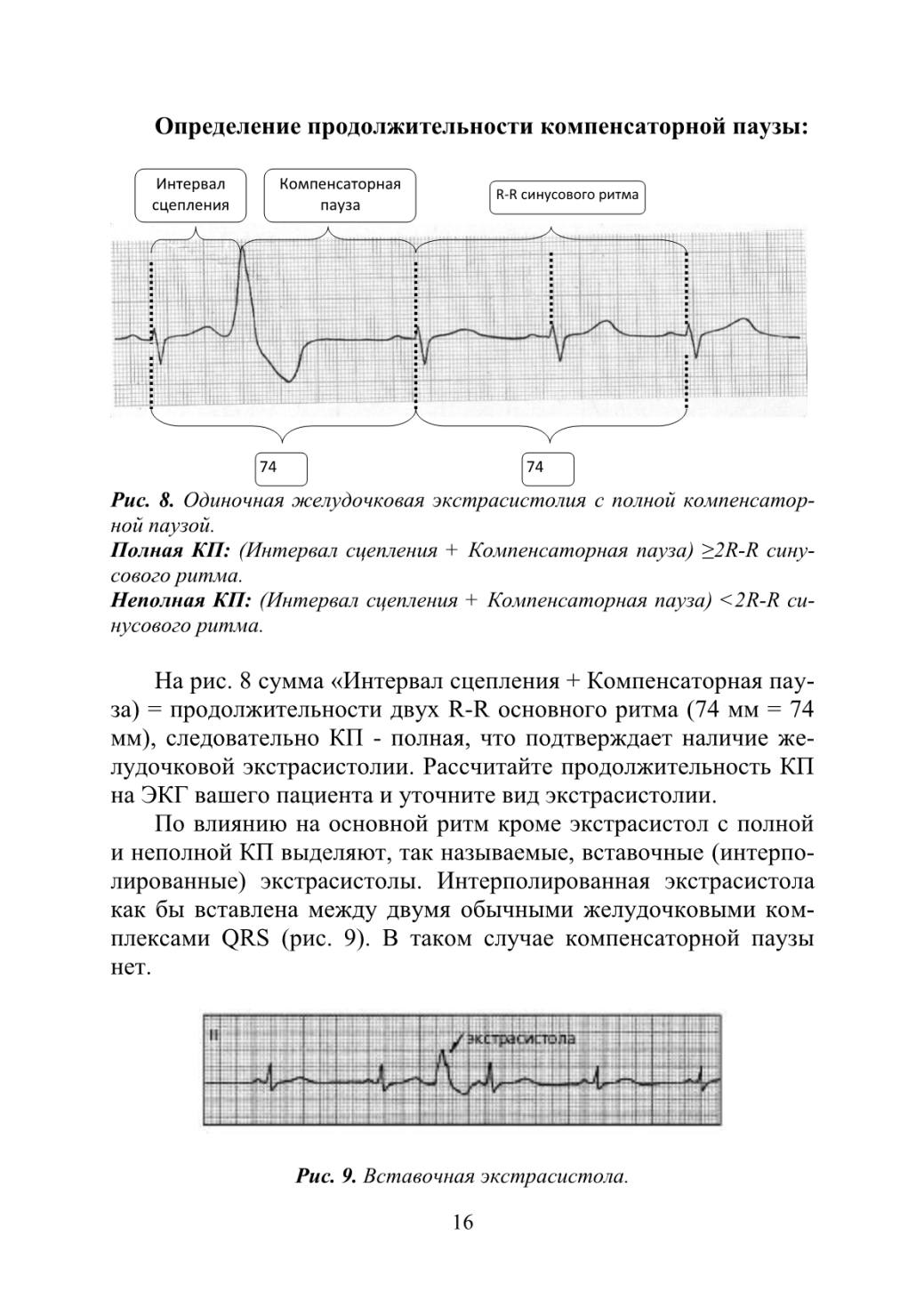 Определение продолжительности компенсаторной паузы:

Интервал сцепления

Компенсаторная пауза

R-R синусового ритма

74

74

Рис. 8. Одиночная желудочковая экстрасистолия с полной компенсаторной паузой.
Полная КП: (Интервал сцепления + Компенсаторная пауза) ≥2R-R синусового ритма.
Неполная КП: (Интервал сцепления + Компенсаторная пауза) <2R-R синусового ритма.

На рис. 8 сумма «Интервал сцепления + Компенсаторная пауза) = продолжительности двух R-R основного ритма (74 мм = 74 мм), следовательно КП - полная, что подтверждает наличие желудочковой экстрасистолии. Рассчитайте продолжительность КП на ЭКГ вашего пациента и уточните вид экстрасистолии.

По влиянию на основной ритм кроме экстрасистол с полной и неполной КП выделяют, так называемые, вставочные (интерполированные) экстрасистолы. Интерполированная экстрасистола как бы вставлена между двумя обычными желудочковыми комплексами QRS (рис. 9). В таком случае компенсаторной паузы нет.

II

экстрасистола

Рис. 9. Вставочная экстрасистола.

16